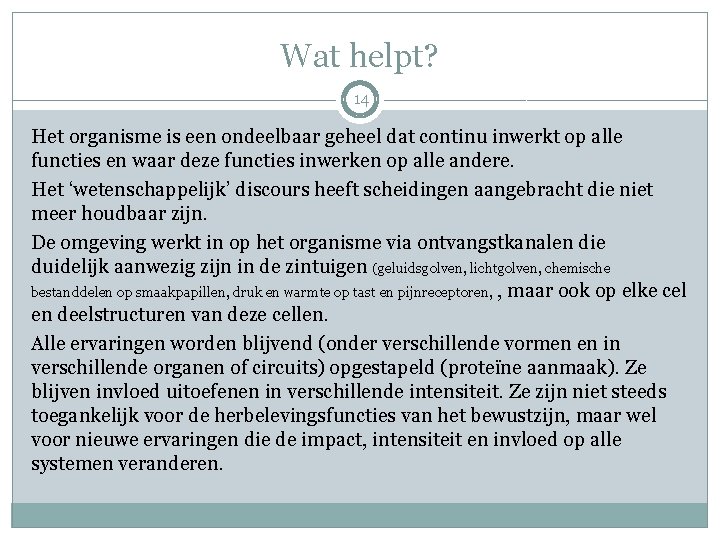 Wat helpt?

14

Het organisme is een ondeelbaar geheel dat continu inwerkt op alle functies en waar deze functies inwerken op alle andere.

Het ‘wetenschappelijk’ discours heeft scheidingen aangebracht die niet meer houdbaar zijn.

De omgeving werkt in op het organisme via ontvangstkanalen die duidelijk aanwezig zijn in de zintuigen (geluidsgolven, lichtgolven, chemische bestanddelen op smaakpapillen, druk en warmte op tast en pijnreceptoren, , maar ook op elke cel en deelstructuren van deze cellen.

Alle ervaringen worden blijvend (onder verschillende vormen en in verschillende organen of circuits) opgestapeld (proteïne aanmaak). Ze blijven invloed uitoefenen in verschillende intensiteit. Ze zijn niet steeds toegankelijk voor de herbelevingsfuncties van het bewustzijn, maar wel voor nieuwe ervaringen die de impact, intensiteit en invloed op alle systemen veranderen.